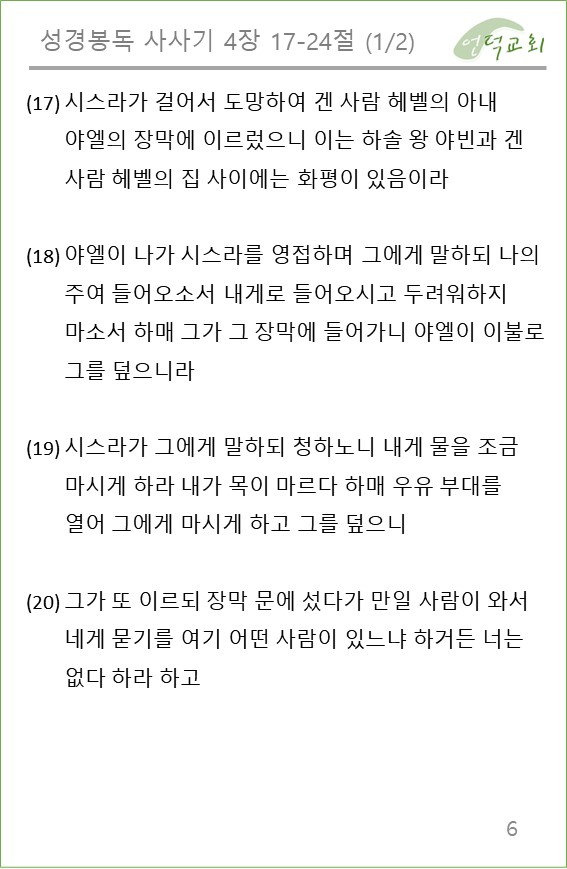 성경봉독 사사기 4장 17-24절 (1/2)

언덕교회

(17) 시스라가 걸어서 도망하여 겐 사람 헤벨의 아내 야엘의 장막에 이르렀으니 이는 하솔 왕 야빈과 겐 사람 헤벨의 집 사이에는 화평이 있음이라

(18) 야엘이 나가 시스라를 영접하며 그에게 말하되 나의 주여 들어오소서 내게로 들어오시고 두려워하지 마소서 하매 그가 그 장막에 들어가니 야엘이 이불로 그를 덮으니라

(19) 시스라가 그에게 말하되 청하노니 내게 물을 조금 마시게 하라 내가 목이 마르다 하매 우유 부대를 열어 그에게 마시게 하고 그를 덮으니

(20) 그가 또 이르되 장막 문에 섰다가 만일 사람이 와서 네게 묻기를 여기 어떤 사람이 있느냐 하거든 너는 없다 하라 하고

6